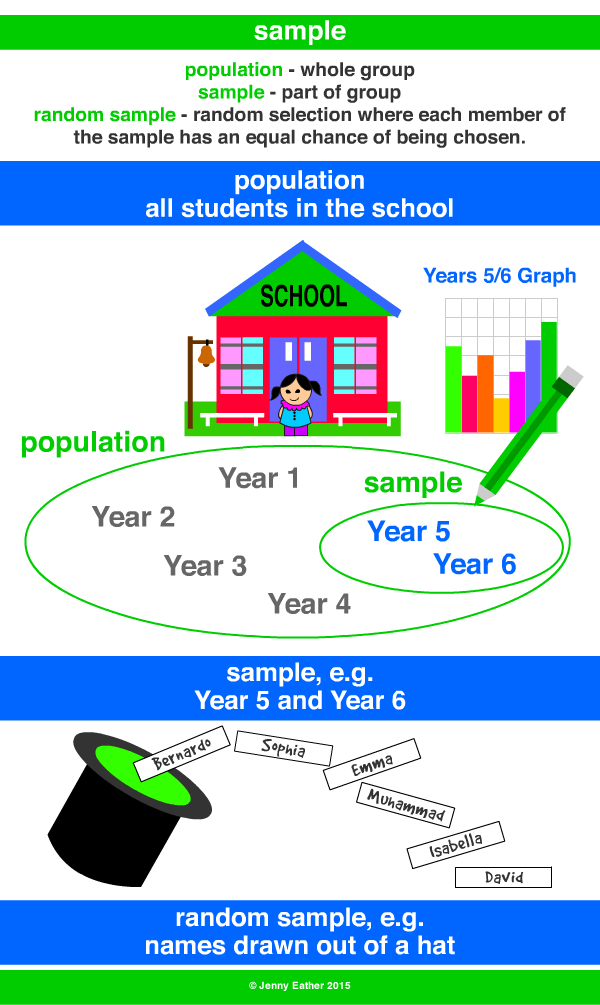 sample

population - whole group
sample - part of group
random sample - random selection where each member of the sample has an equal chance of being chosen.

population
all students in the school

SCHOOL

Years 5/6 Graph

population

Year 1
Year 2
Year 3
Year 4

sample
Year 5
Year 6

sample, e.g.
Year 5 and Year 6

Bernardo
Sophia
Emma
Muhammad
Isabella
David

random sample, e.g.
names drawn out of a hat

© Jenny Eather 2015